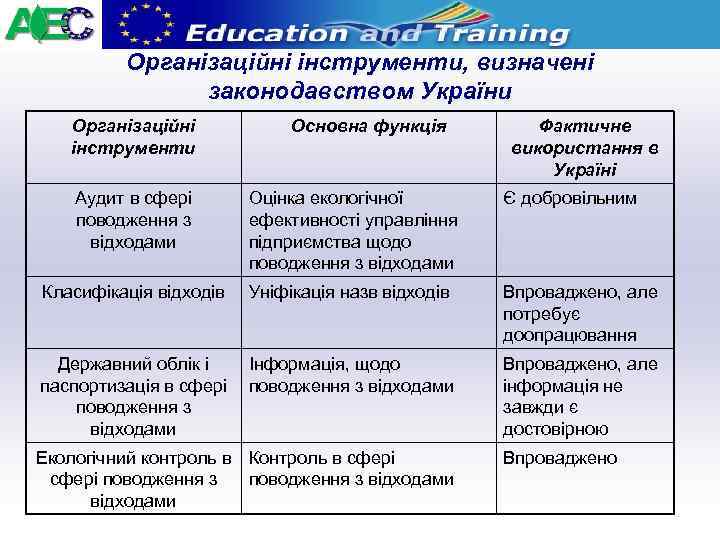 AEC

Education and Training

Організаційні інструменти, визначені законодавством України

| Організаційні інструменти | Основна функція | Фактичне використання в Україні |
|---|---|---|
| Аудит в сфері поводження з відходами | Оцінка екологічної ефективності управління підприємства щодо поводження з відходами | Є добровільним |
| Класифікація відходів | Уніфікація назв відходів | Впроваджено, але потребує доопрацювання |
| Державний облік і паспортизація в сфері поводження з відходами | Інформація, щодо поводження з відходами | Впроваджено, але інформація не завжди є достовірною |
| Екологічний контроль в сфері поводження з відходами | Контроль в сфері поводження з відходами | Впроваджено |